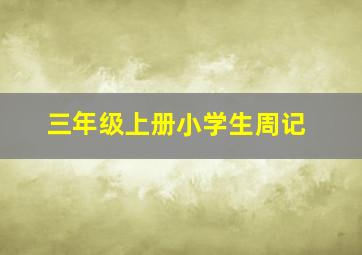 三年级上册小学生周记